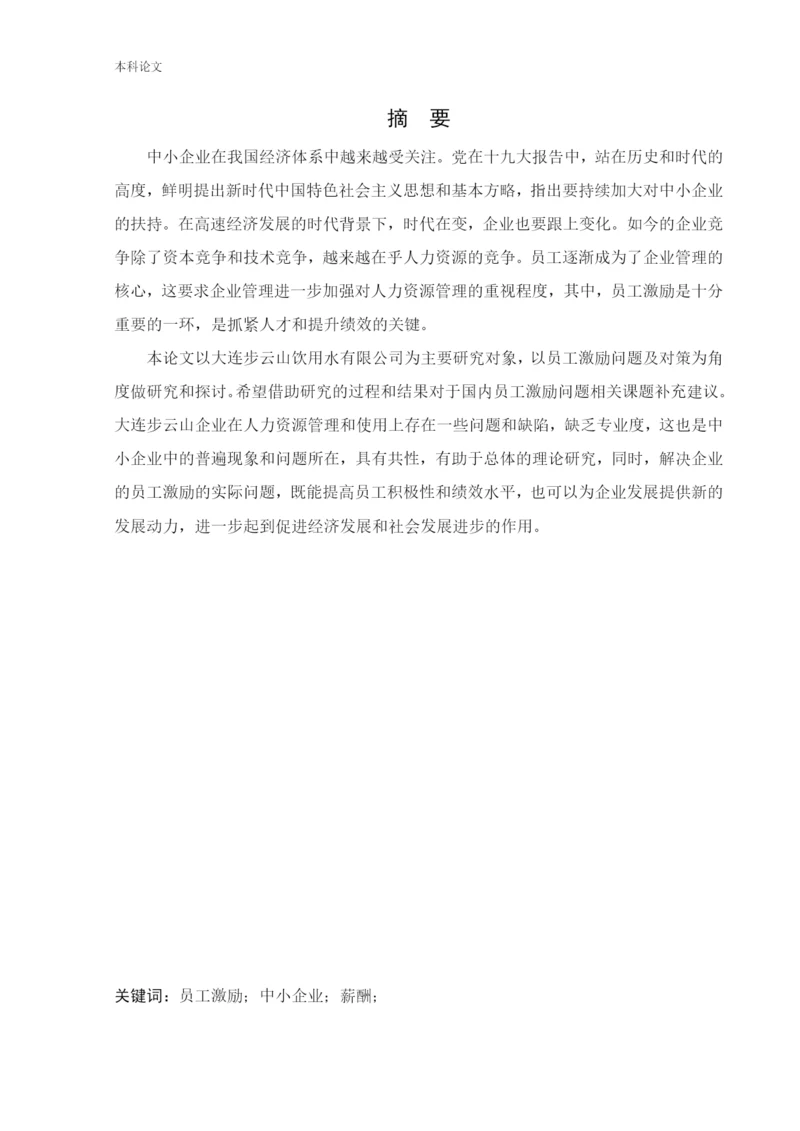 本科论文

摘 要

中小企业在我国经济体系中越来越受关注。党在十九大报告中，站在历史和时代的高度，鲜明提出新时代中国特色社会主义思想和基本方略，指出要持续加大对中小企业的扶持。在高速经济发展的时代背景下，时代在变，企业也要跟上变化。如今的企业竞争除了资本竞争和技术竞争，越来越在乎人力资源的竞争。员工逐渐成为了企业管理的核心，这要求企业管理进一步加强对人力资源管理的重视程度，其中，员工激励是十分重要的一环，是抓紧人才和提升绩效的关键。

本论文以大连步云山饮用水有限公司为主要研究对象，以员工激励问题及对策为角度做研究和探讨。希望借助研究的过程和结果对于国内员工激励问题相关课题补充建议。大连步云山企业在人力资源管理和使用上存在一些问题和缺陷，缺乏专业度，这也是中小企业中的普遍现象和问题所在，具有共性，有助于总体的理论研究，同时，解决企业的员工激励的实际问题，既能提高员工积极性和绩效水平，也可以为企业发展提供新的发展动力，进一步起到促进经济发展和社会发展进步的作用。

关键词：员工激励；中小企业；薪酬；